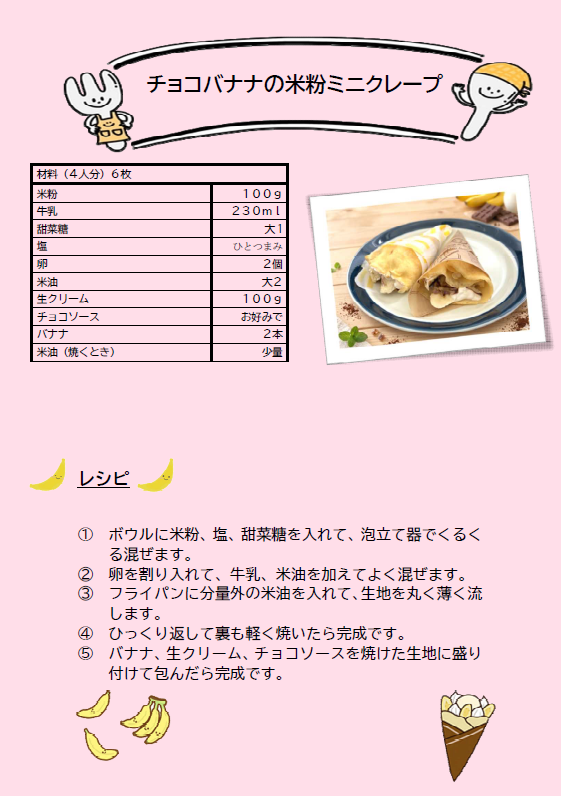 チョコバナナの米粉ミニクレープ

| 材料（4人分）6枚 | |
|---|---|
| 米粉 | 100g |
| 牛乳 | 230ml |
| 甜菜糖 | 大1 |
| 塩 | ひとつまみ |
| 卵 | 2個 |
| 米油 | 大2 |
| 生クリーム | 100g |
| チョコソース | お好みで |
| バナナ | 2本 |
| 米油（焼くとき） | 少量 |

レシピ

① ボウルに米粉、塩、甜菜糖を入れて、泡立て器でくるくる混ぜます。
② 卵を割り入れて、牛乳、米油を加えてよく混ぜます。
③ フライパンに分量外の米油を入れて、生地を丸く薄く流します。
④ ひっくり返して裏も軽く焼いたら完成です。
⑤ バナナ、生クリーム、チョコソースを焼けた生地に盛り付けて包んだら完成です。